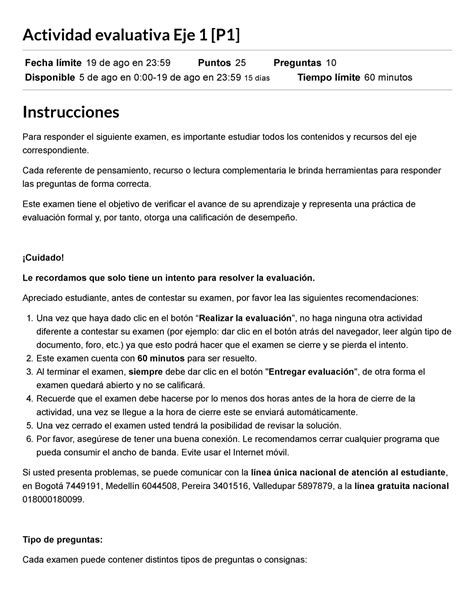 Actividad evaluativa Eje 1 [P1]

Fecha límite 19 de ago en 23:59 Puntos 25 Preguntas 10
Disponible 5 de ago en 0:00-19 de ago en 23:59 15 días Tiempo límite 60 minutos

Instrucciones

Para responder el siguiente examen, es importante estudiar todos los contenidos y recursos del eje correspondiente.

Cada referente de pensamiento, recurso o lectura complementaria le brinda herramientas para responder las preguntas de forma correcta.

Este examen tiene el objetivo de verificar el avance de su aprendizaje y representa una práctica de evaluación formal y, por tanto, otorga una calificación de desempeño.

¡Cuidado!

Le recordamos que solo tiene un intento para resolver la evaluación.

Apreciado estudiante, antes de contestar su examen, por favor lea las siguientes recomendaciones:

1. Una vez que haya dado clic en el botón "Realizar la evaluación", no haga ninguna otra actividad diferente a contestar su examen (por ejemplo: dar clic en el botón atrás del navegador, leer algún tipo de documento, foro, etc.) ya que esto podrá hacer que el examen se cierre y se pierda el intento.
2. Este examen cuenta con 60 minutos para ser resuelto.
3. Al terminar el examen, siempre debe dar clic en el botón "Entregar evaluación", de otra forma el examen quedará abierto y no se calificará.
4. Recuerde que el examen debe hacerse por lo menos dos horas antes de la hora de cierre de la actividad, una vez se llegue a la hora de cierre este se enviará automáticamente.
5. Una vez cerrado el examen usted tendrá la posibilidad de revisar la solución.
6. Por favor, asegúrese de tener una buena conexión. Le recomendamos cerrar cualquier programa que pueda consumir el ancho de banda. Evite usar el Internet móvil.

Si usted presenta problemas, se puede comunicar con la línea única nacional de atención al estudiante, en Bogotá 7449191, Medellín 6044508, Pereira 3401516, Valledupar 5897879, a la línea gratuita nacional 018000180099.

Tipo de preguntas:

Cada examen puede contener distintos tipos de preguntas o consignas: